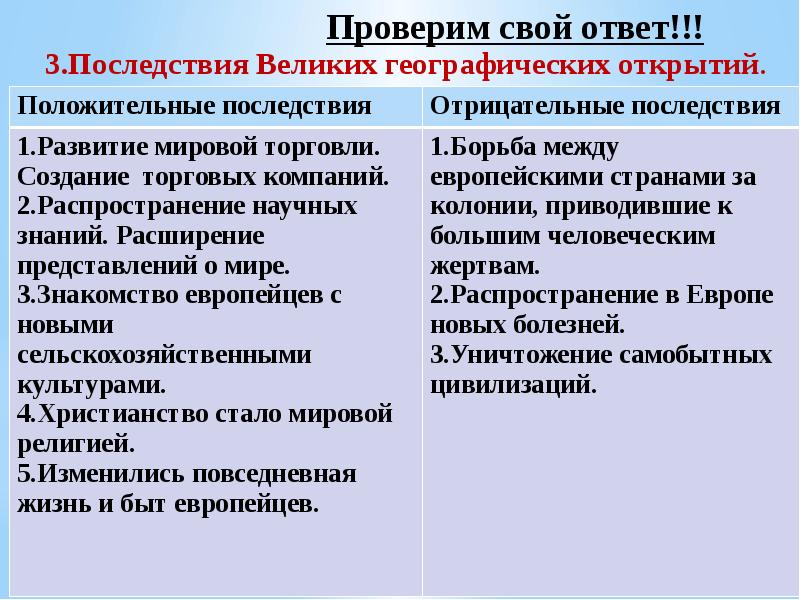 Проверим свой ответ!!!

3.Последствия Великих географических открытий.

| Положительные последствия | Отрицательные последствия |
|---|---|
| 1.Развитие мировой торговли. Создание торговых компаний. 2.Распространение научных знаний. Расширение представлений о мире. 3.Знакомство европейцев с новыми сельскохозяйственными культурами. 4.Христианство стало мировой религией. 5.Изменились повседневная жизнь и быт европейцев. | 1.Борьба между европейскими странами за колонии, приводившие к большим человеческим жертвам. 2.Распространение в Европе новых болезней. 3.Уничтожение самобытных цивилизаций. |